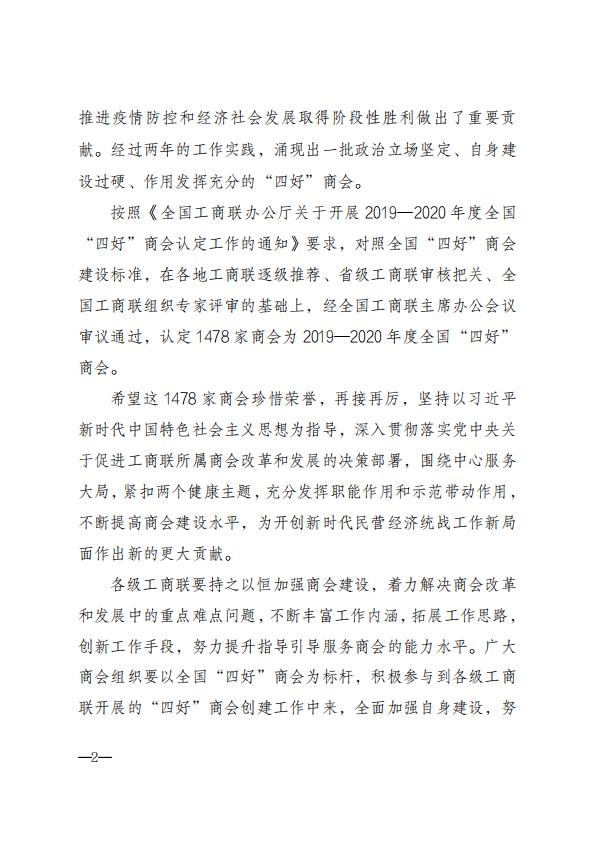 推进疫情防控和经济社会发展取得阶段性胜利做出了重要贡献。经过两年的工作实践，涌现出一批政治立场坚定、自身建设过硬、作用发挥充分的“四好”商会。

按照《全国工商联办公厅关于开展 2019—2020 年度全国“四好”商会认定工作的通知》要求，对照全国“四好”商会建设标准，在各地工商联逐级推荐、省级工商联审核把关、全国工商联组织专家评审的基础上，经全国工商联主席办公会议审议通过，认定 1478 家商会为 2019—2020 年度全国“四好”商会。

希望这 1478 家商会珍惜荣誉，再接再厉，坚持以习近平新时代中国特色社会主义思想为指导，深入贯彻落实党中央关于促进工商联所属商会改革和发展的决策部署，围绕中心服务大局，紧扣两个健康主题，充分发挥职能作用和示范带动作用，不断提高商会建设水平，为开创新时代民营经济统战工作新局面作出新的更大贡献。

各级工商联要持之以恒加强商会建设，着力解决商会改革和发展中的重点难点问题，不断丰富工作内涵，拓展工作思路，创新工作手段，努力提升指导引导服务商会的能力水平。广大商会组织要以全国“四好”商会为标杆，积极参与到各级工商联开展的“四好”商会创建工作中来，全面加强自身建设，努

—2—